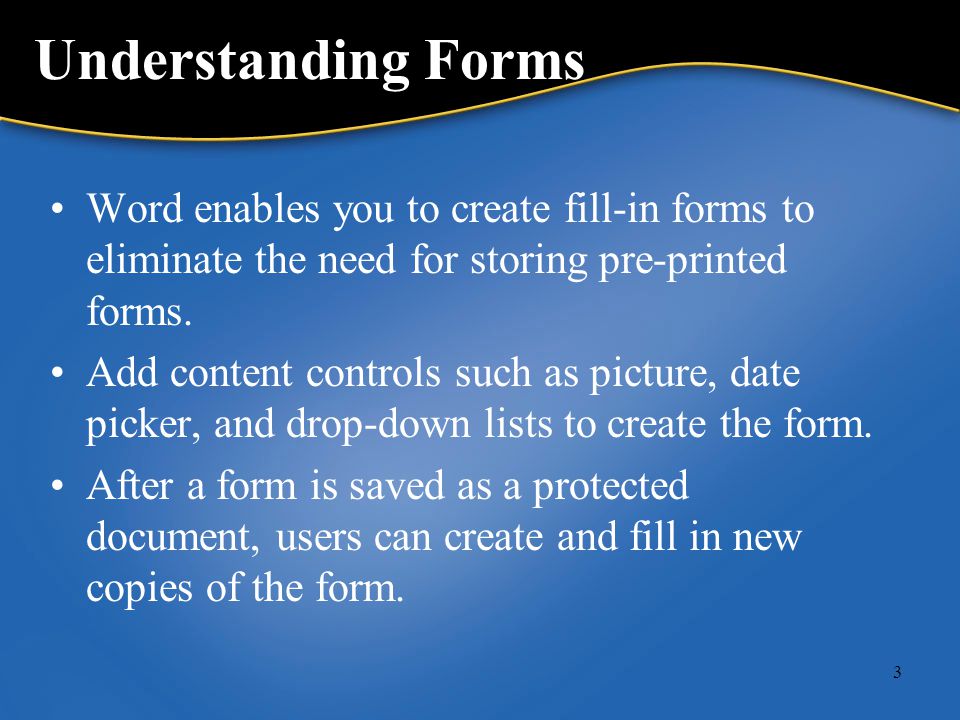 Understanding Forms

• Word enables you to create fill-in forms to eliminate the need for storing pre-printed forms.

• Add content controls such as picture, date picker, and drop-down lists to create the form.

• After a form is saved as a protected document, users can create and fill in new copies of the form.

3